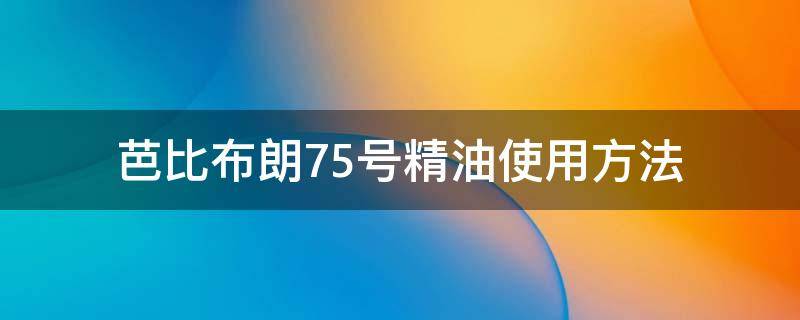 芭比布朗75号精油使用方法